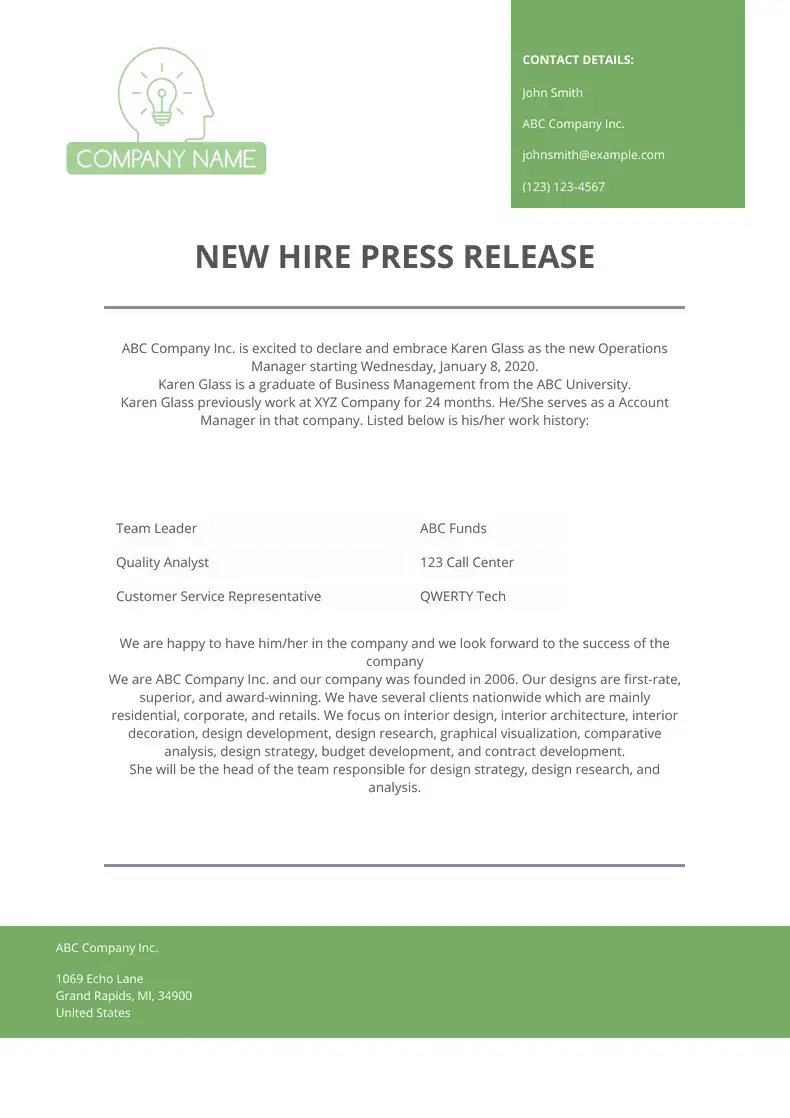 COMPANY NAME

CONTACT DETAILS:

John Smith

ABC Company Inc.

johnsmith@example.com

(123) 123-4567

NEW HIRE PRESS RELEASE

ABC Company Inc. is excited to declare and embrace Karen Glass as the new Operations Manager starting Wednesday, January 8, 2020.
Karen Glass is a graduate of Business Management from the ABC University.
Karen Glass previously work at XYZ Company for 24 months. He/She serves as a Account Manager in that company. Listed below is his/her work history:

| Team Leader | ABC Funds |
|---|---|
| Quality Analyst | 123 Call Center |
| Customer Service Representative | QWERTY Tech |

We are happy to have him/her in the company and we look forward to the success of the company
We are ABC Company Inc. and our company was founded in 2006. Our designs are first-rate, superior, and award-winning. We have several clients nationwide which are mainly residential, corporate, and retails. We focus on interior design, interior architecture, interior decoration, design development, design research, graphical visualization, comparative analysis, design strategy, budget development, and contract development.
She will be the head of the team responsible for design strategy, design research, and analysis.

ABC Company Inc.

1069 Echo Lane
Grand Rapids, MI, 34900
United States